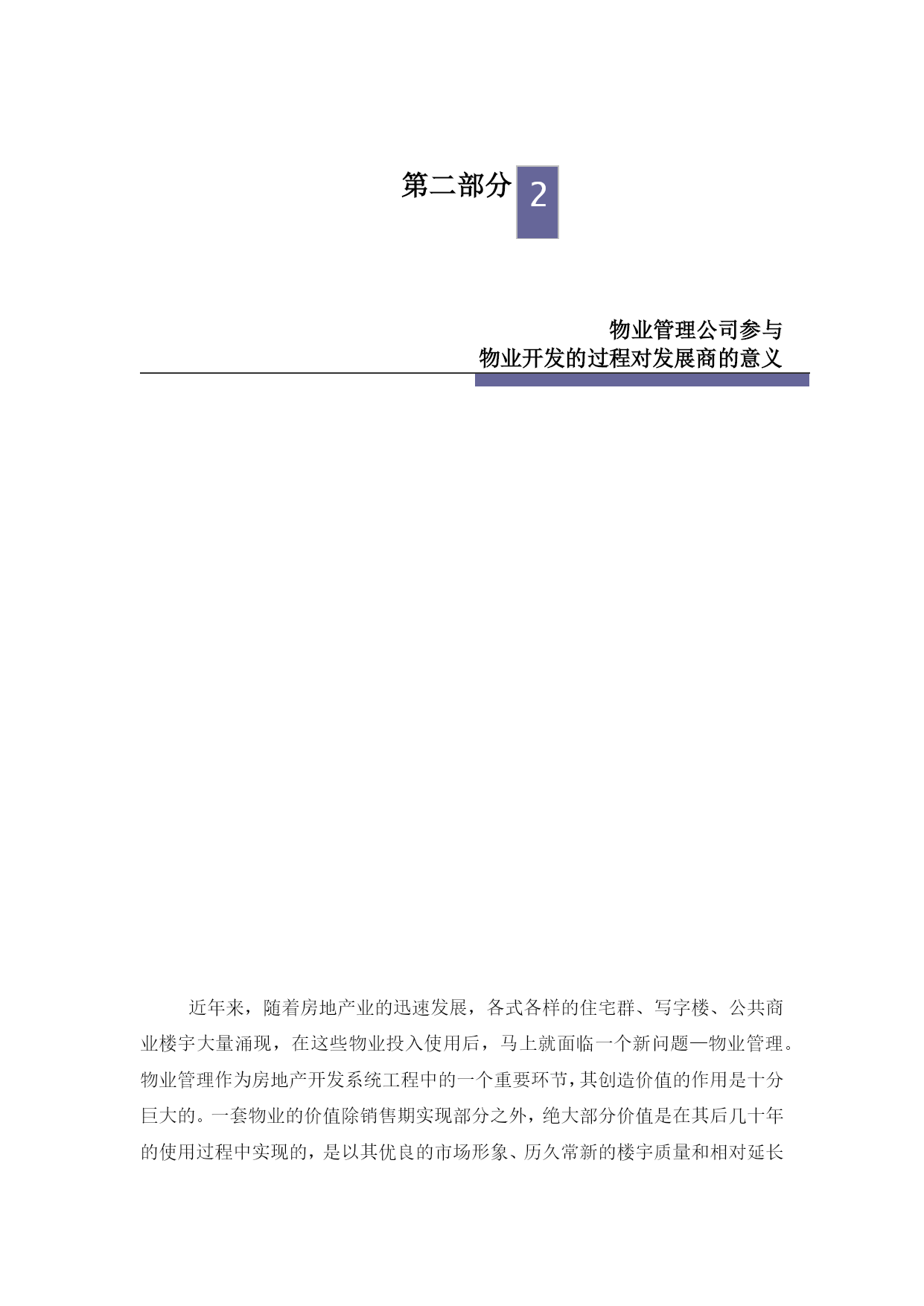 第二部分 2

物业管理公司参与
物业开发的过程对发展商的意义

近年来，随着房地产业的迅速发展，各式各样的住宅群、写字楼、公共商业楼宇大量涌现，在这些物业投入使用后，马上就面临一个新问题—物业管理。物业管理作为房地产开发系统工程中的一个重要环节，其创造价值的作用是十分巨大的。一套物业的价值除销售期实现部分之外，绝大部分价值是在其后几十年的使用过程中实现的，是以其优良的市场形象、历久常新的楼宇质量和相对延长